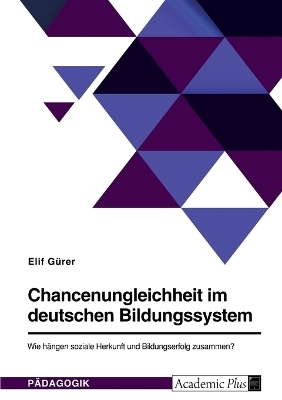 Elif Gürer

Chancenungleichheit im deutschen Bildungssystem

Wie hängen soziale Herkunft und Bildungserfolg zusammen?

PÄDAGOGIK

Academic Plus